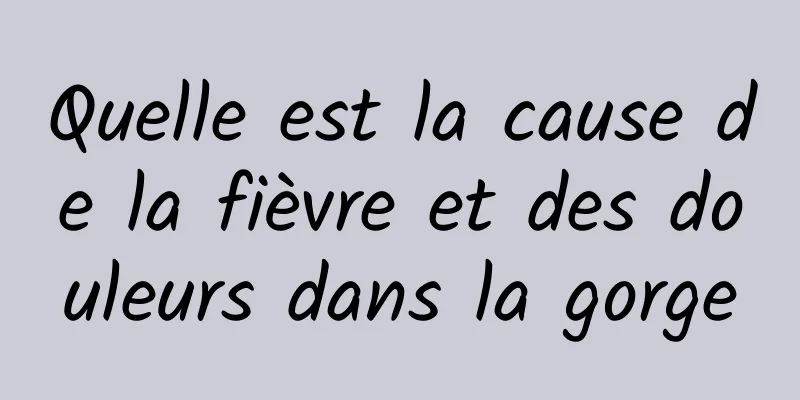 Quelle est la cause de la fièvre et des douleurs dans la gorge